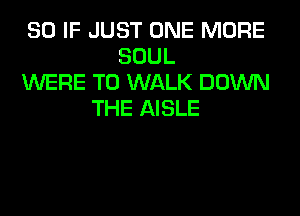 SO IF JUST ONE MORE
SOUL
WERE TO WALK DOWN
THE AISLE